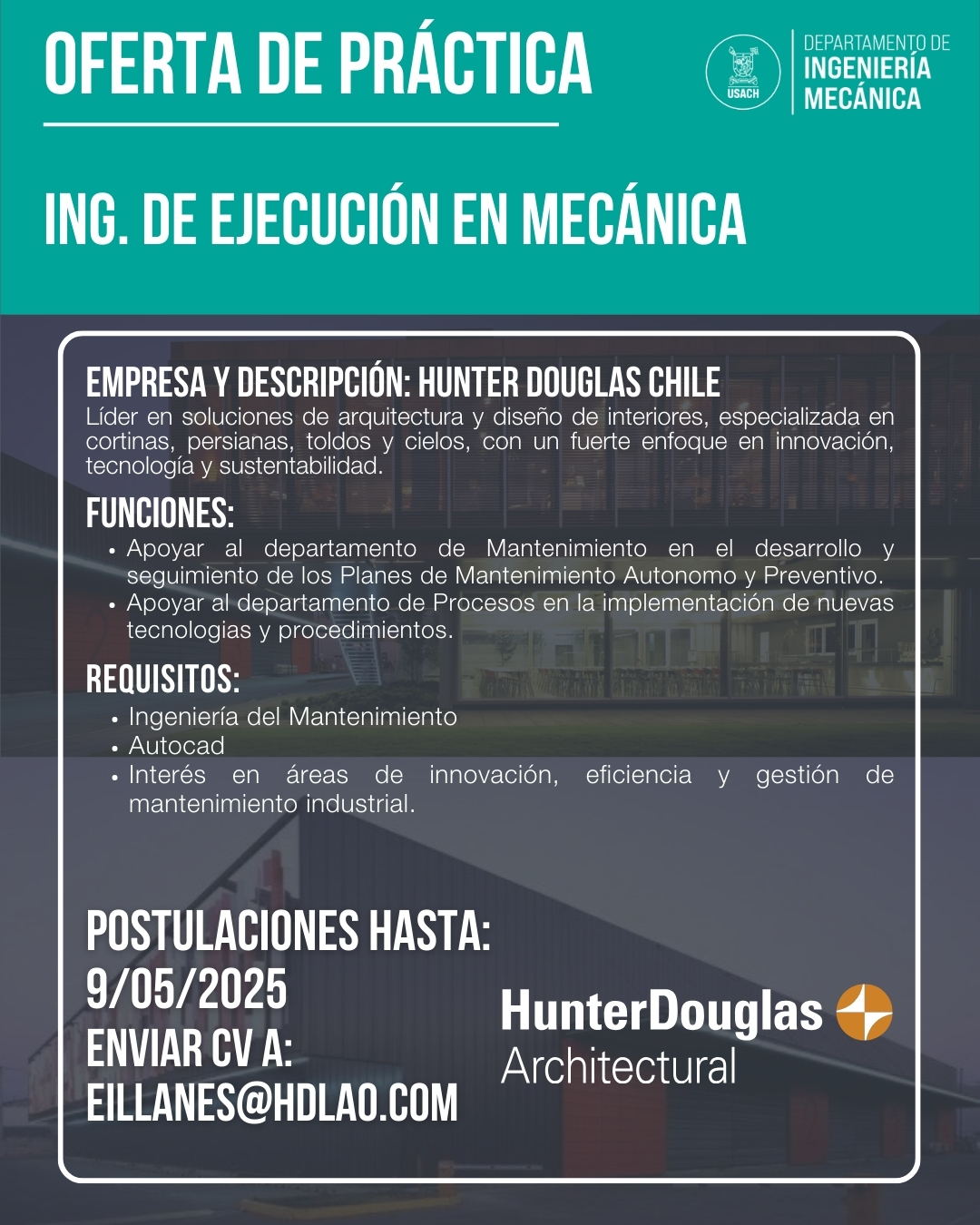 OFERTA DE PRÁCTICA

USACH

DEPARTAMENTO DE
INGENIERÍA
MECÁNICA

ING. DE EJECUCIÓN EN MECÁNICA

EMPRESA Y DESCRIPCIÓN: HUNTER DOUGLAS CHILE
Líder en soluciones de arquitectura y diseño de interiores, especializada en cortinas, persianas, toldos y cielos, con un fuerte enfoque en innovación, tecnología y sustentabilidad.

FUNCIONES:
• Apoyar al departamento de Mantenimiento en el desarrollo y seguimiento de los Planes de Mantenimiento Autonomo y Preventivo.
• Apoyar al departamento de Procesos en la implementación de nuevas tecnologias y procedimientos.

REQUISITOS:
• Ingeniería del Mantenimiento
• Autocad
• Interés en áreas de innovación, eficiencia y gestión de mantenimiento industrial.

POSTULACIONES HASTA:
9/05/2025
ENVIAR CV A:
EILLANES@HDLAO.COM

HunterDouglas
Architectural